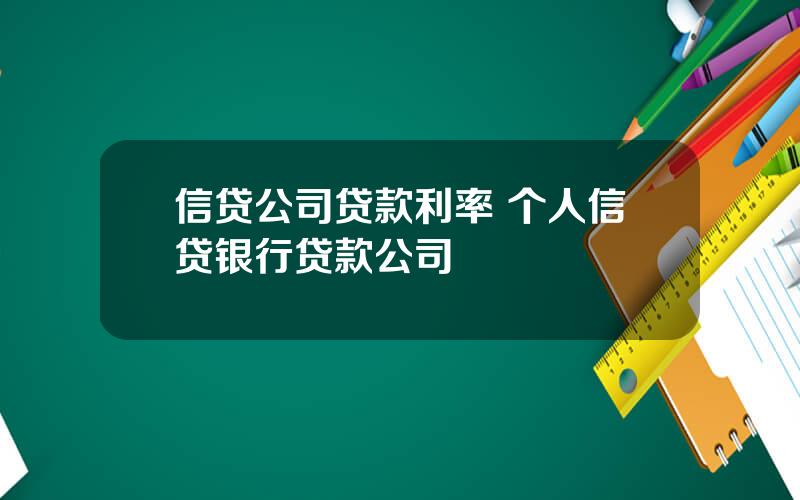 信贷公司贷款利率 个人信贷银行贷款公司